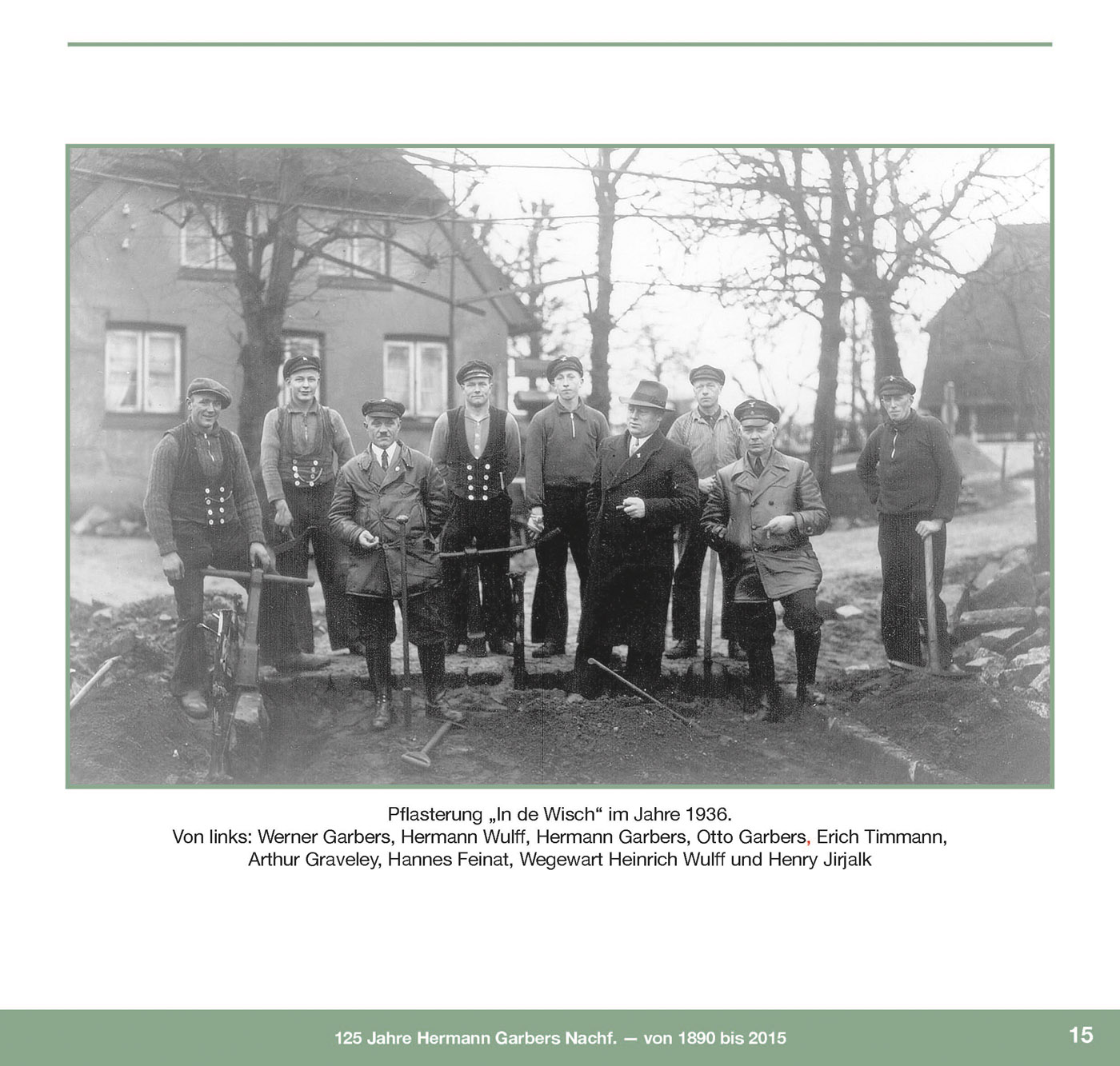 Pflasterung „In de Wisch“ im Jahre 1936.
Von links: Werner Garbers, Hermann Wulff, Hermann Garbers, Otto Garbers, Erich Timmann, Arthur Graveley, Hannes Feinat, Wegewart Heinrich Wulff und Henry Jirjalk

125 Jahre Hermann Garbers Nachf. — von 1890 bis 2015

15